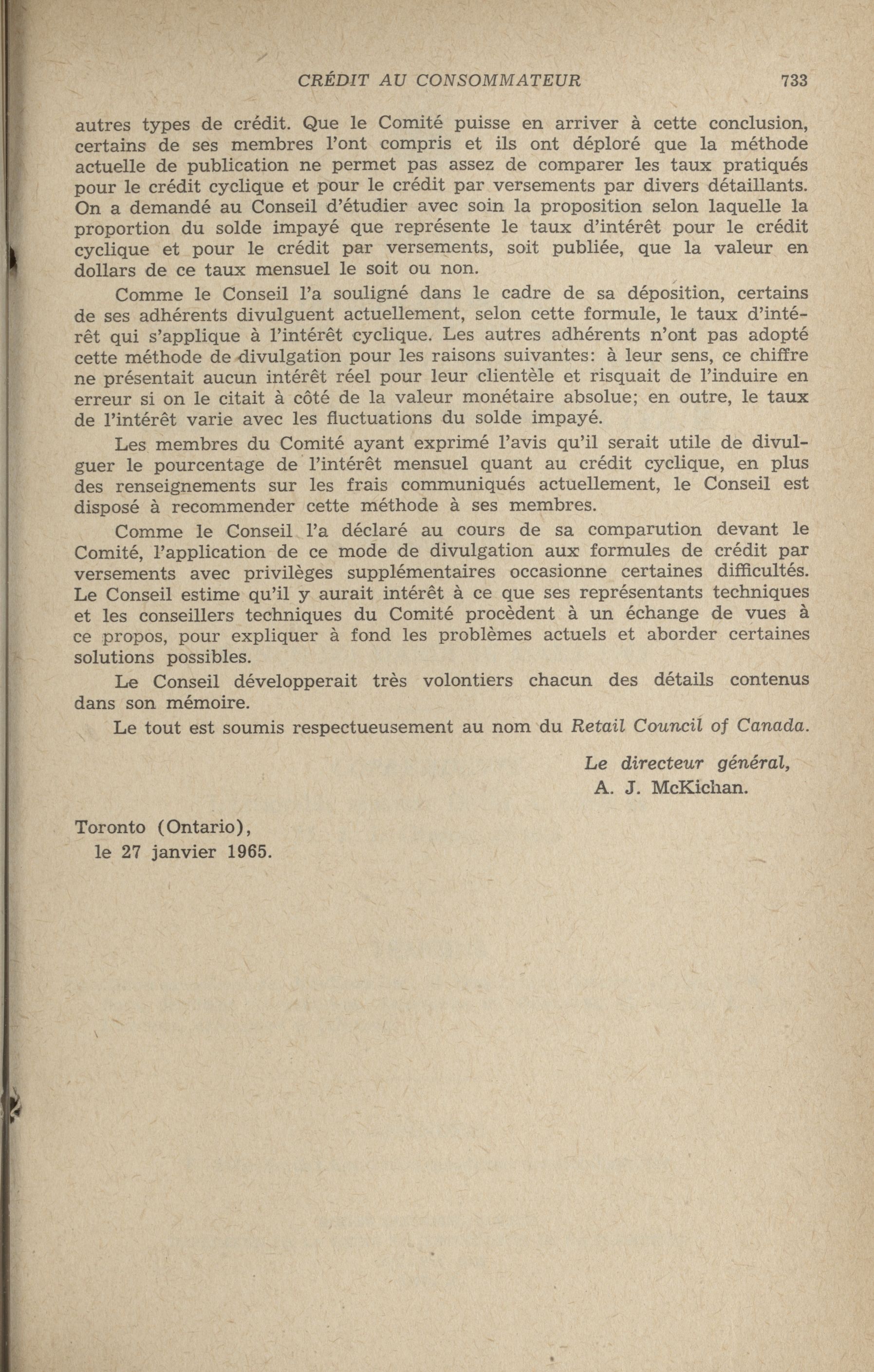 CRÉDIT AU CONSOMMATEUR 733

autres types de crédit. Que le Comité puisse en arriver à cette conclusion, certains de ses membres l'ont compris et ils ont déploré que la méthode actuelle de publication ne permet pas assez de comparer les taux pratiqués pour le crédit cyclique et pour le crédit par versements par divers détaillants. On a demandé au Conseil d'étudier avec soin la proposition selon laquelle la proportion du solde impayé que représente le taux d'intérêt pour le crédit cyclique et pour le crédit par versements, soit publiée, que la valeur en dollars de ce taux mensuel le soit ou non.

Comme le Conseil l'a souligné dans le cadre de sa déposition, certains de ses adhérents divulguent actuellement, selon cette formule, le taux d'intérêt qui s'applique à l'intérêt cyclique. Les autres adhérents n'ont pas adopté cette méthode de divulgation pour les raisons suivantes: à leur sens, ce chiffre ne présentait aucun intérêt réel pour leur clientèle et risquait de l'induire en erreur si on le citait à côté de la valeur monétaire absolue; en outre, le taux de l'intérêt varie avec les fluctuations du solde impayé.

Les membres du Comité ayant exprimé l'avis qu'il serait utile de divulguer le pourcentage de l'intérêt mensuel quant au crédit cyclique, en plus des renseignements sur les frais communiqués actuellement, le Conseil est disposé à recommender cette méthode à ses membres.

Comme le Conseil l'a déclaré au cours de sa comparution devant le Comité, l'application de ce mode de divulgation aux formules de crédit par versements avec privilèges supplémentaires occasionne certaines difficultés. Le Conseil estime qu'il y aurait intérêt à ce que ses représentants techniques et les conseillers techniques du Comité procèdent à un échange de vues à ce propos, pour expliquer à fond les problèmes actuels et aborder certaines solutions possibles.

Le Conseil développerait très volontiers chacun des détails contenus dans son mémoire.

Le tout est soumis respectueusement au nom du Retail Council of Canada.

Le directeur général,
A. J. McKichan.

Toronto (Ontario),
le 27 janvier 1965.